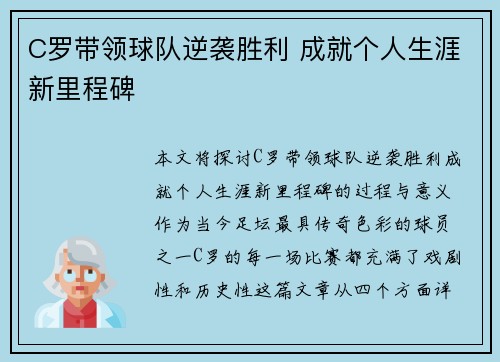 C罗带领球队逆袭胜利 成就个人生涯新里程碑

本文将探讨C罗带领球队逆袭胜利成就个人生涯新里程碑的过程与意义作为当今足坛最具传奇色彩的球员之一C罗的每一场比赛都充满了戏剧性和历史性这篇文章从四个方面详